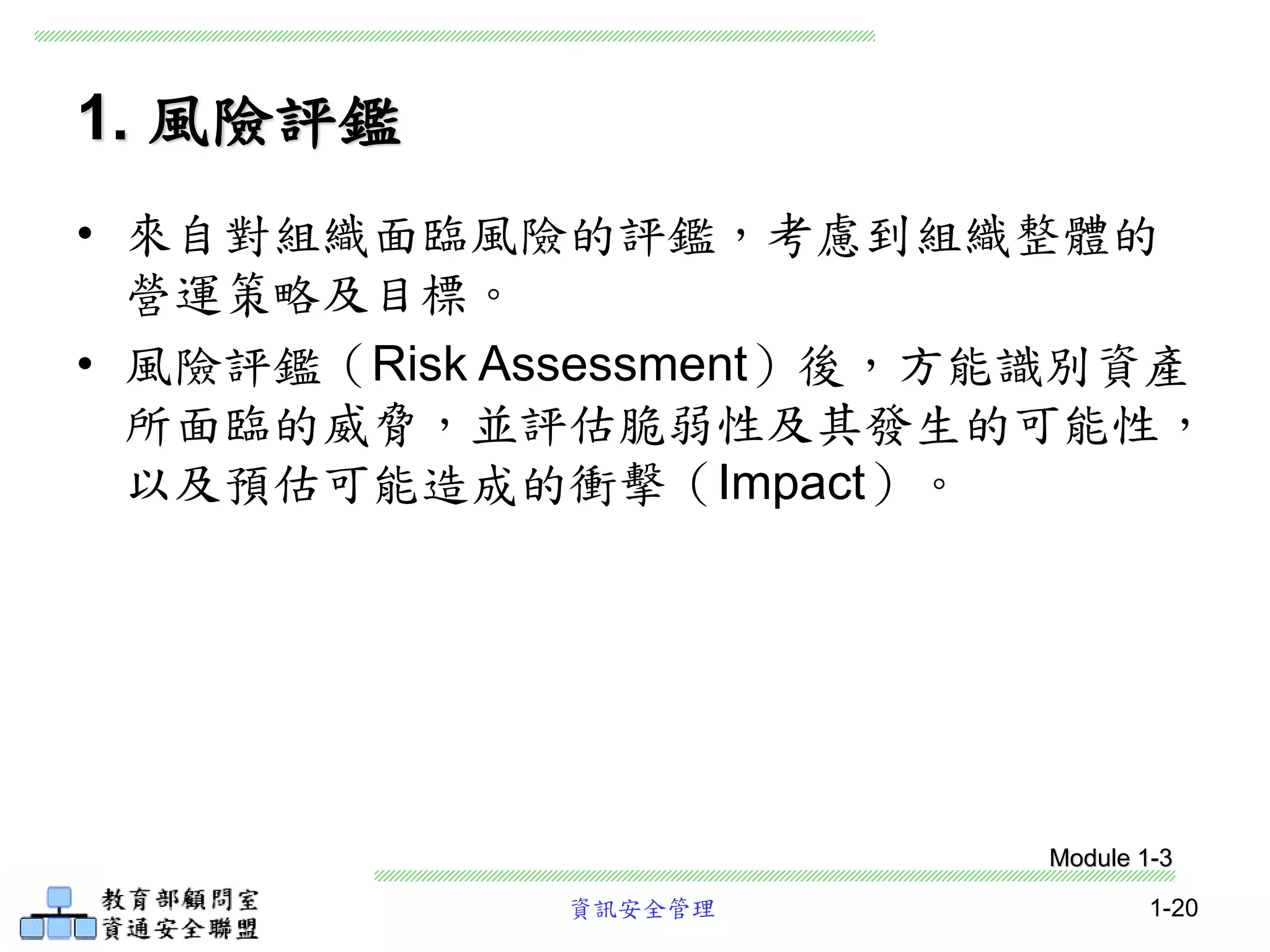 1. 風險評鑑

• 來自對組織面臨風險的評鑑，考慮到組織整體的營運策略及目標。

• 風險評鑑（Risk Assessment）後，方能識別資產所面臨的威脅，並評估脆弱性及其發生的可能性，以及預估可能造成的衝擊（Impact）。

Module 1-3

教育部顧問室
資通安全聯盟

資訊安全管理

1-20